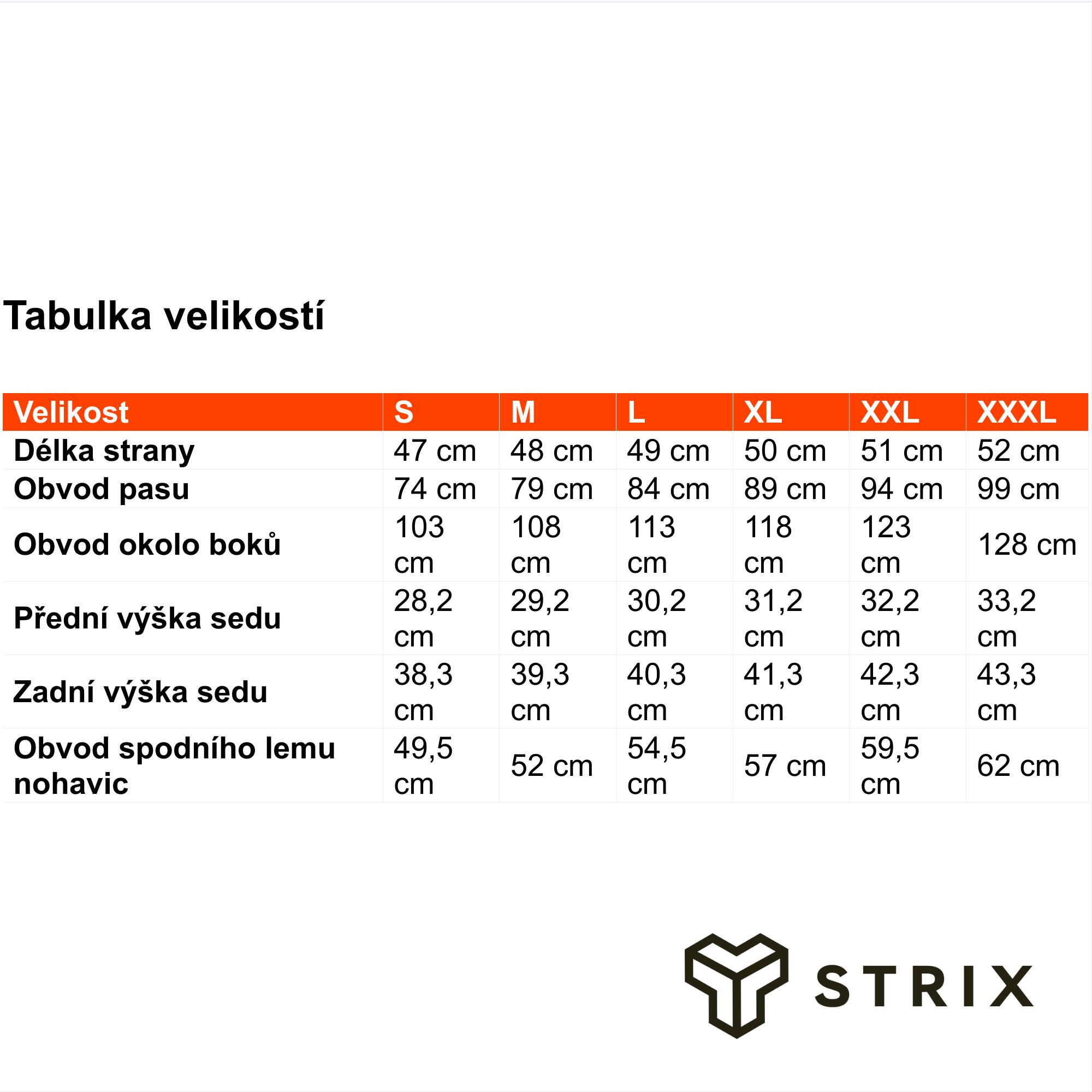 Tabulka velikostí

| Velikost | S | M | L | XL | XXL | XXXL |
|---|---|---|---|---|---|---|
| Délka strany | 47 cm | 48 cm | 49 cm | 50 cm | 51 cm | 52 cm |
| Obvod pasu | 74 cm | 79 cm | 84 cm | 89 cm | 94 cm | 99 cm |
| Obvod okolo boků | 103 cm | 108 cm | 113 cm | 118 cm | 123 cm | 128 cm |
| Přední výška sedu | 28,2 cm | 29,2 cm | 30,2 cm | 31,2 cm | 32,2 cm | 33,2 cm |
| Zadní výška sedu | 38,3 cm | 39,3 cm | 40,3 cm | 41,3 cm | 42,3 cm | 43,3 cm |
| Obvod spodního lemu nohavic | 49,5 cm | 52 cm | 54,5 cm | 57 cm | 59,5 cm | 62 cm |

STRIX